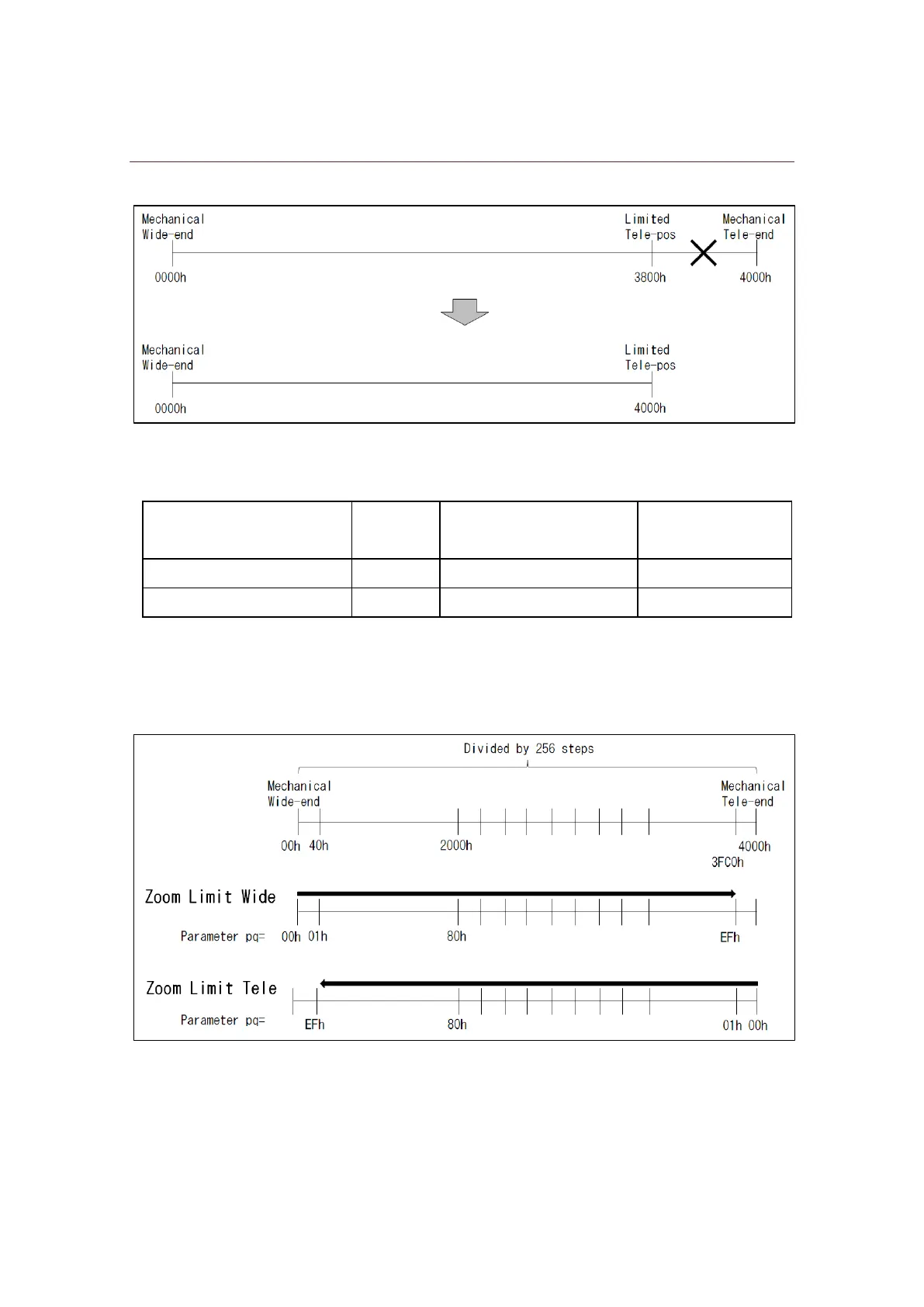 Mechanical Wide-end

Limited Tele-pos

Mechanical Tele-end

0000h

3800h

4000h

Mechanical Wide-end

Limited Tele-pos

0000h

4000h

Divided by 256 steps

Mechanical Wide-end

Mechanical Tele-end

00h 40h

2000h

4000h

3FC0h

Zoom Limit Wide

Parameter pq=

00h 01h

80h

EFh

Zoom Limit Tele

Parameter pq=

EFh

80h

01h 00h